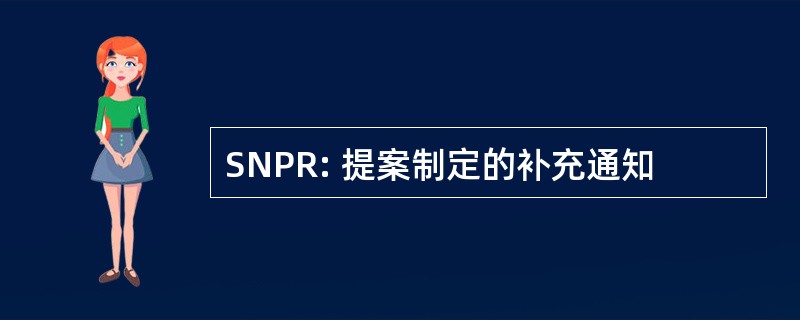 SNPR: 提案制定的补充通知